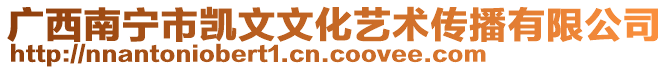 广西南宁市凯文文化艺术传播有限公司
http://nnantoniobert1.cn.coovee.com